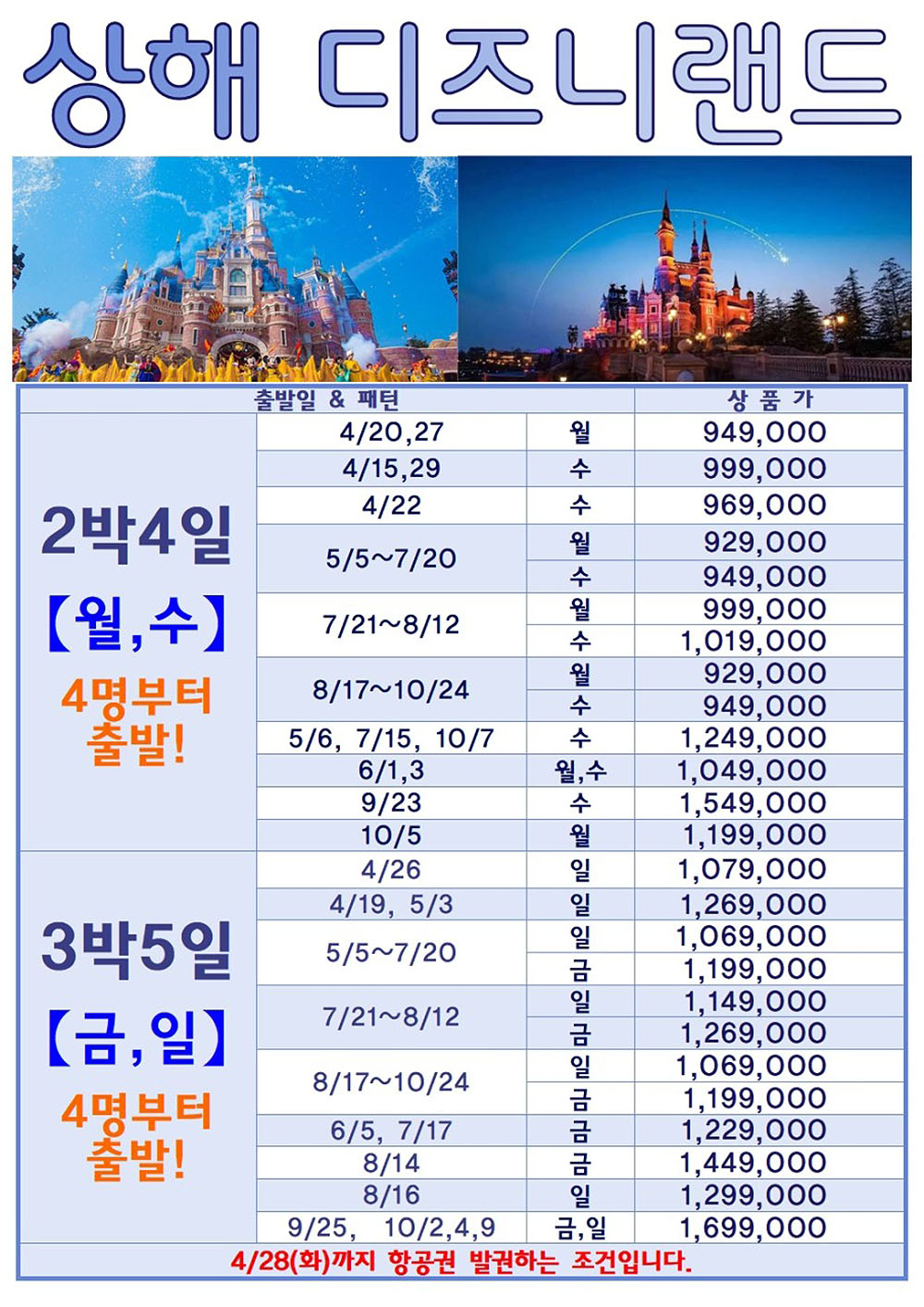 상해 디즈니랜드

| 출발일 & 패턴 | | | 상 품 가 |
|---|---|---|---|
| 2박4일 【월,수】 4명부터 출발! | 4/20,27 | 월 | 949,000 |
| | 4/15,29 | 수 | 999,000 |
| | 4/22 | 수 | 969,000 |
| | 5/5~7/20 | 월 | 929,000 |
| | | 수 | 949,000 |
| | 7/21~8/12 | 월 | 999,000 |
| | | 수 | 1,019,000 |
| | 8/17~10/24 | 월 | 929,000 |
| | | 수 | 949,000 |
| | 5/6, 7/15, 10/7 | 수 | 1,249,000 |
| | 6/1,3 | 월,수 | 1,049,000 |
| | 9/23 | 수 | 1,549,000 |
| | 10/5 | 월 | 1,199,000 |
| 3박5일 【금,일】 4명부터 출발! | 4/26 | 일 | 1,079,000 |
| | 4/19, 5/3 | 일 | 1,269,000 |
| | 5/5~7/20 | 일 | 1,069,000 |
| | | 금 | 1,199,000 |
| | 7/21~8/12 | 일 | 1,149,000 |
| | | 금 | 1,269,000 |
| | 8/17~10/24 | 일 | 1,069,000 |
| | | 금 | 1,199,000 |
| | 6/5, 7/17 | 금 | 1,229,000 |
| | 8/14 | 금 | 1,449,000 |
| | 8/16 | 일 | 1,299,000 |
| | 9/25, 10/2,4,9 | 금,일 | 1,699,000 |

4/28(화)까지 항공권 발권하는 조건입니다.